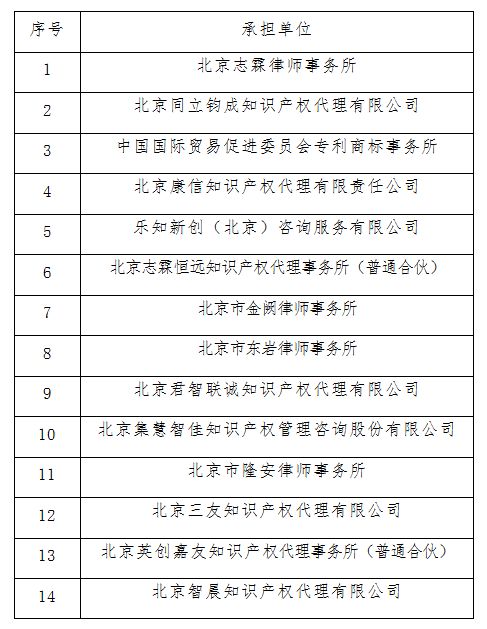 | 序号 | 承担单位 |
|---|---|
| 1 | 北京志霖律师事务所 |
| 2 | 北京同立钧成知识产权代理有限公司 |
| 3 | 中国国际贸易促进委员会专利商标事务所 |
| 4 | 北京康信知识产权代理有限责任公司 |
| 5 | 乐知新创（北京）咨询服务有限公司 |
| 6 | 北京志霖恒远知识产权代理事务所（普通合伙） |
| 7 | 北京市金阙律师事务所 |
| 8 | 北京市东岩律师事务所 |
| 9 | 北京君智联诚知识产权代理有限公司 |
| 10 | 北京集慧智佳知识产权管理咨询股份有限公司 |
| 11 | 北京市隆安律师事务所 |
| 12 | 北京三友知识产权代理有限公司 |
| 13 | 北京英创嘉友知识产权代理事务所（普通合伙） |
| 14 | 北京智晨知识产权代理有限公司 |